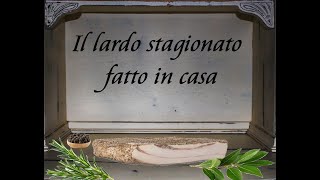 Il lardo stagionato fatto in casa